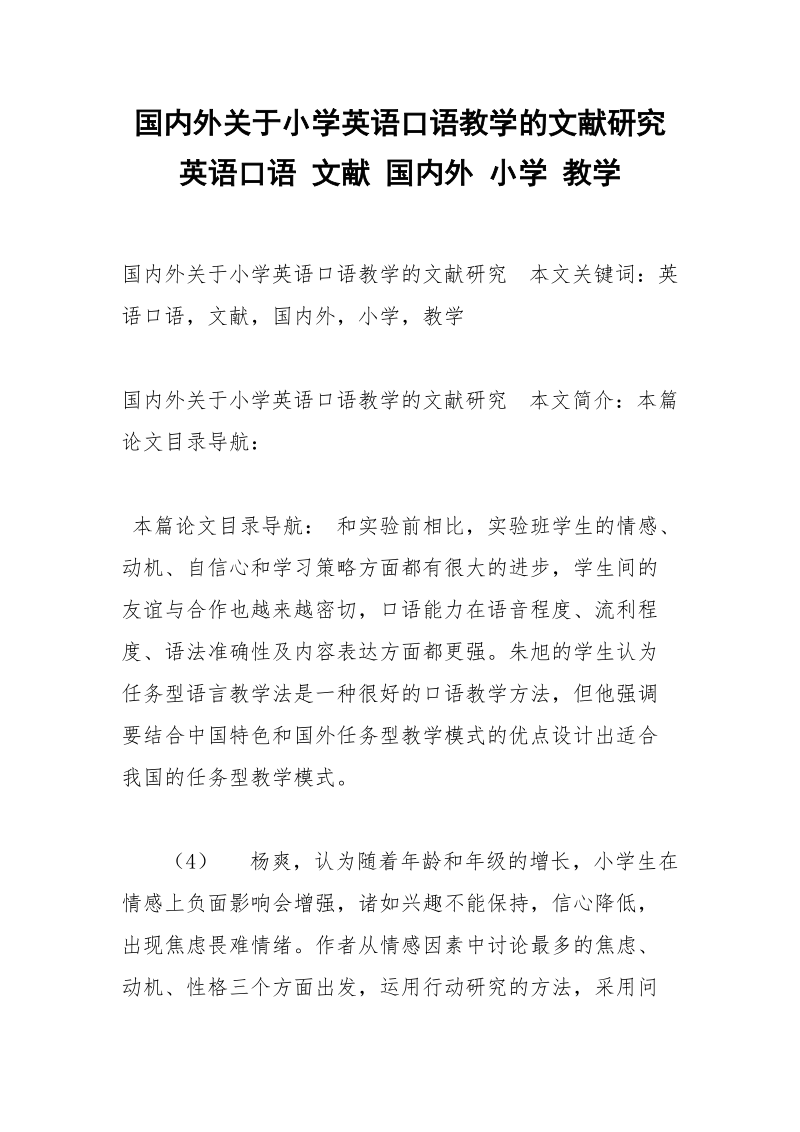 国内外关于小学英语口语教学的文献研究
英语口语 文献 国内外 小学 教学

国内外关于小学英语口语教学的文献研究　本文关键词：英语口语，文献，国内外，小学，教学

国内外关于小学英语口语教学的文献研究　本文简介：本篇论文目录导航：

本篇论文目录导航：　和实验前相比，实验班学生的情感、动机、自信心和学习策略方面都有很大的进步，学生间的友谊与合作也越来越密切，口语能力在语音程度、流利程度、语法准确性及内容表达方面都更强。朱旭的学生认为任务型语言教学法是一种很好的口语教学方法，但他强调要结合中国特色和国外任务型教学模式的优点设计出适合我国的任务型教学模式。

（4）　杨爽，认为随着年龄和年级的增长，小学生在情感上负面影响会增强，诸如兴趣不能保持，信心降低，出现焦虑畏难情绪。作者从情感因素中讨论最多的焦虑、动机、性格三个方面出发，运用行动研究的方法，采用问